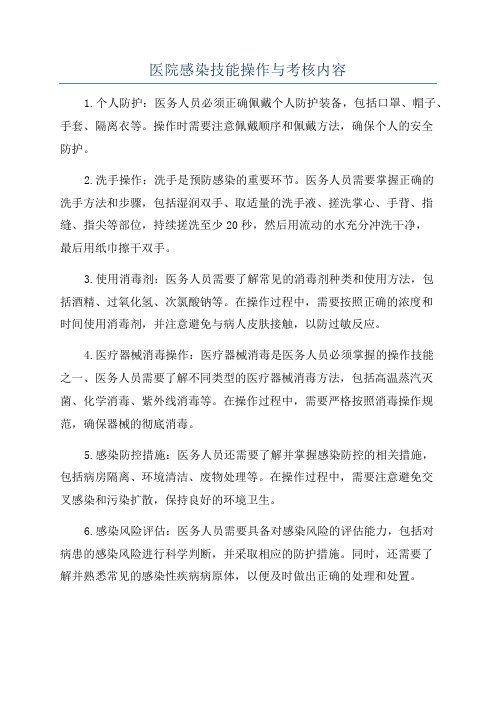 医院感染技能操作与考核内容

1.个人防护：医务人员必须正确佩戴个人防护装备，包括口罩、帽子、手套、隔离衣等。操作时需要注意佩戴顺序和佩戴方法，确保个人的安全防护。

2.洗手操作：洗手是预防感染的重要环节。医务人员需要掌握正确的洗手方法和步骤，包括湿润双手、取适量的洗手液、搓洗掌心、手背、指缝、指尖等部位，持续搓洗至少20秒，然后用流动的水充分冲洗干净，最后用纸巾擦干双手。

3.使用消毒剂：医务人员需要了解常见的消毒剂种类和使用方法，包括酒精、过氧化氢、次氯酸钠等。在操作过程中，需要按照正确的浓度和时间使用消毒剂，并注意避免与病人皮肤接触，以防过敏反应。

4.医疗器械消毒操作：医疗器械消毒是医务人员必须掌握的操作技能之一、医务人员需要了解不同类型的医疗器械消毒方法，包括高温蒸汽灭菌、化学消毒、紫外线消毒等。在操作过程中，需要严格按照消毒操作规范，确保器械的彻底消毒。

5.感染防控措施：医务人员还需要了解并掌握感染防控的相关措施，包括病房隔离、环境清洁、废物处理等。在操作过程中，需要注意避免交叉感染和污染扩散，保持良好的环境卫生。

6.感染风险评估：医务人员需要具备对感染风险的评估能力，包括对病患的感染风险进行科学判断，并采取相应的防护措施。同时，还需要了解并熟悉常见的感染性疾病病原体，以便及时做出正确的处理和处置。